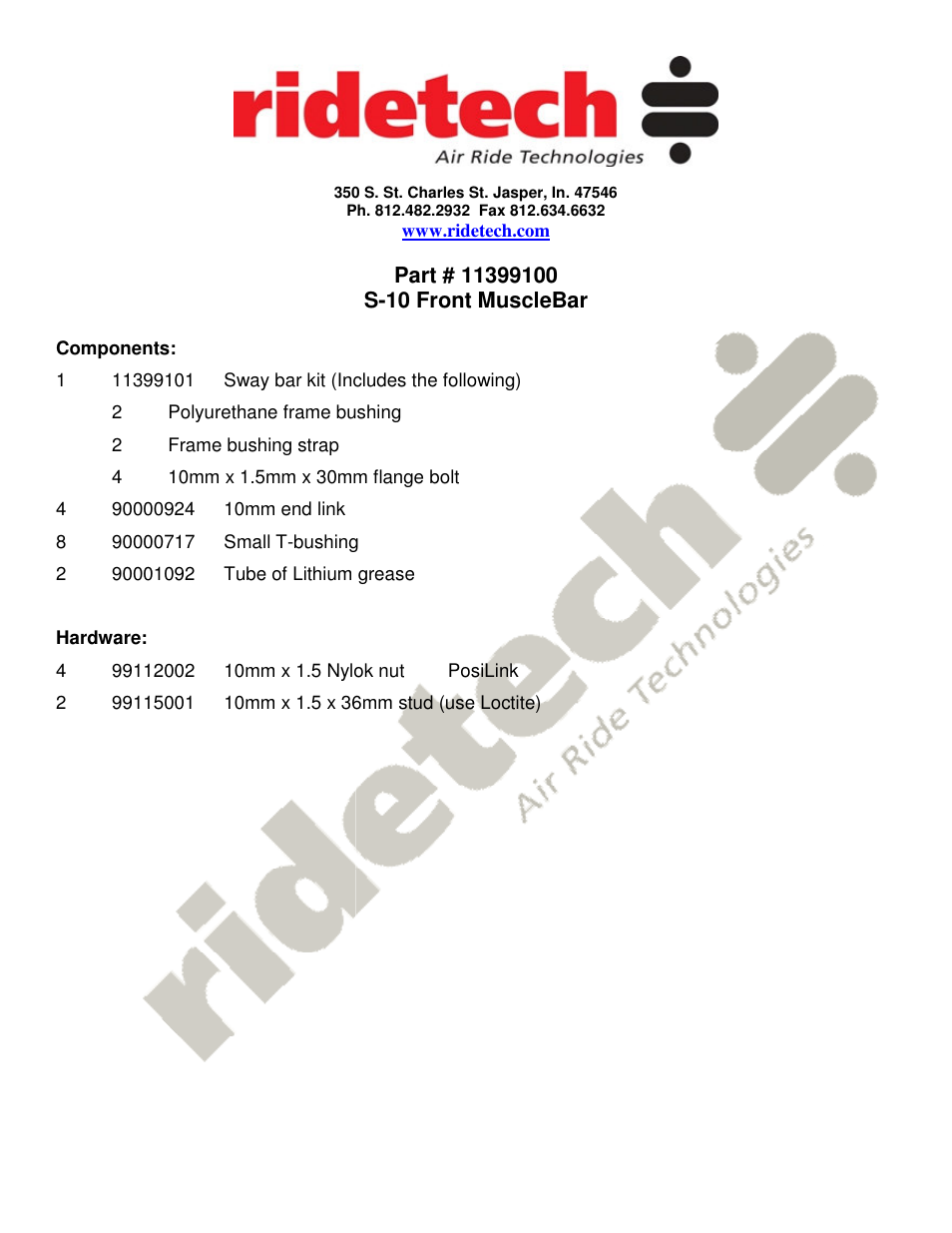 ridetech
Air Ride Technologies

350 S. St. Charles St. Jasper, In. 47546
Ph. 812.482.2932 Fax 812.634.6632
www.ridetech.com

Part # 11399100
S-10 Front MuscleBar

Components:

1 11399101 Sway bar kit (Includes the following)
2 Polyurethane frame bushing
2 Frame bushing strap
4 10mm x 1.5mm x 30mm flange bolt
4 90000924 10mm end link
8 90000717 Small T-bushing
2 90001092 Tube of Lithium grease

Hardware:

4 99112002 10mm x 1.5 Nylok nut PosiLink
2 99115001 10mm x 1.5 x 36mm stud (use Loctite)

ridetech
Air Ride Technologies